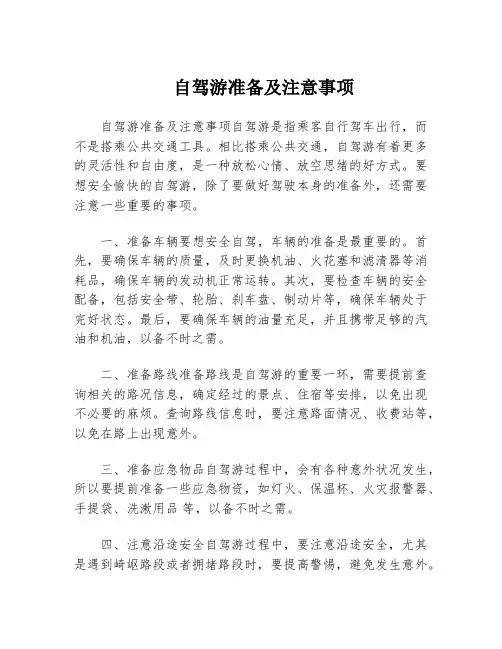 自驾游准备及注意事项

自驾游准备及注意事项自驾游是指乘客自行驾车出行，而不是搭乘公共交通工具。相比搭乘公共交通，自驾游有着更多的灵活性和自由度，是一种放松心情、放空思绪的好方式。要想安全愉快的自驾游，除了要做好驾驶本身的准备外，还需要注意一些重要的事项。

一、准备车辆要想安全自驾，车辆的准备是最重要的。首先，要确保车辆的质量，及时更换机油、火花塞和滤清器等消耗品，确保车辆的发动机正常运转。其次，要检查车辆的安全配备，包括安全带、轮胎、刹车盘、制动片等，确保车辆处于完好状态。最后，要确保车辆的油量充足，并且携带足够的汽油和机油，以备不时之需。

二、准备路线准备路线是自驾游的重要一环，需要提前查询相关的路况信息，确定经过的景点、住宿等安排，以免出现不必要的麻烦。查询路线信息时，要注意路面情况、收费站等，以免在路上出现意外。

三、准备应急物品自驾游过程中，会有各种意外状况发生，所以要提前准备一些应急物资，如灯火、保温杯、火灾报警器、手提袋、洗漱用品 等，以备不时之需。

四、注意沿途安全自驾游过程中，要注意沿途安全，尤其是遇到崎岖路段或者拥堵路段时，要提高警惕，避免发生意外。